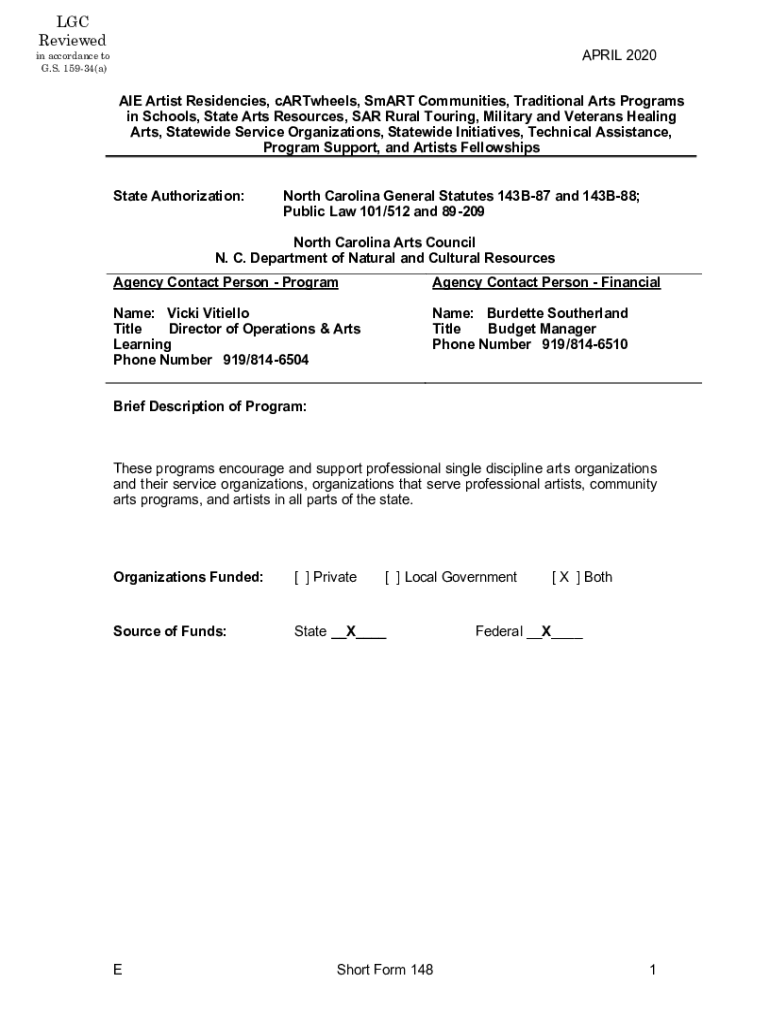 LGC Reviewed
in accordance to G.S. 159-34(a)

APRIL 2020

AIE Artist Residencies, cARTwheels, SmART Communities, Traditional Arts Programs in Schools, State Arts Resources, SAR Rural Touring, Military and Veterans Healing Arts, Statewide Service Organizations, Statewide Initiatives, Technical Assistance, Program Support, and Artists Fellowships

State Authorization: North Carolina General Statutes 143B-87 and 143B-88; Public Law 101/512 and 89-209

North Carolina Arts Council
N. C. Department of Natural and Cultural Resources

Agency Contact Person - Program

Name: Vicki Vitiello
Title Director of Operations & Arts Learning
Phone Number 919/814-6504

Agency Contact Person - Financial

Name: Burdette Southerland
Title Budget Manager
Phone Number 919/814-6510

Brief Description of Program:

These programs encourage and support professional single discipline arts organizations and their service organizations, organizations that serve professional artists, community arts programs, and artists in all parts of the state.

Organizations Funded: [ ] Private [ ] Local Government [ X ] Both

Source of Funds: State __X____ Federal __X____

E Short Form 148 1